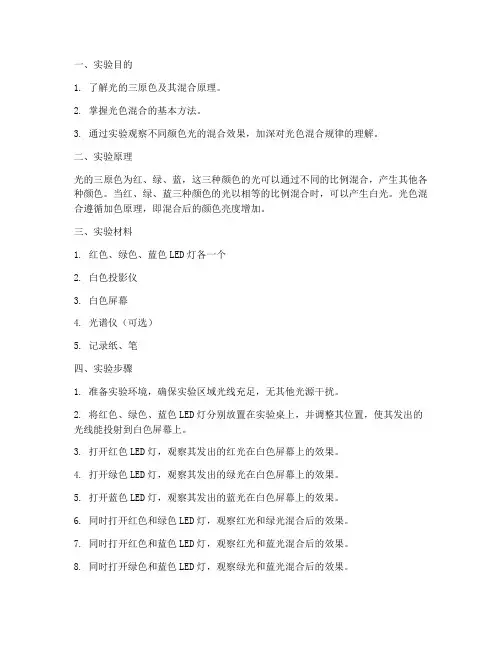 一、实验目的

1. 了解光的三原色及其混合原理。

2. 掌握光色混合的基本方法。

3. 通过实验观察不同颜色光的混合效果，加深对光色混合规律的理解。

二、实验原理

光的三原色为红、绿、蓝，这三种颜色的光可以通过不同的比例混合，产生其他各种颜色。当红、绿、蓝三种颜色的光以相等的比例混合时，可以产生白光。光色混合遵循加色原理，即混合后的颜色亮度增加。

三、实验材料

1. 红色、绿色、蓝色 LED 灯各一个

2. 白色投影仪

3. 白色屏幕

4. 光谱仪（可选）

5. 记录纸、笔

四、实验步骤

1. 准备实验环境，确保实验区域光线充足，无其他光源干扰。

2. 将红色、绿色、蓝色 LED 灯分别放置在实验桌上，并调整其位置，使其发出的光线能投射到白色屏幕上。

3. 打开红色 LED 灯，观察其发出的红光在白色屏幕上的效果。

4. 打开绿色 LED 灯，观察其发出的绿光在白色屏幕上的效果。

5. 打开蓝色 LED 灯，观察其发出的蓝光在白色屏幕上的效果。

6. 同时打开红色和绿色 LED 灯，观察红光和绿光混合后的效果。

7. 同时打开红色和蓝色 LED 灯，观察红光和蓝光混合后的效果。

8. 同时打开绿色和蓝色 LED 灯，观察绿光和蓝光混合后的效果。